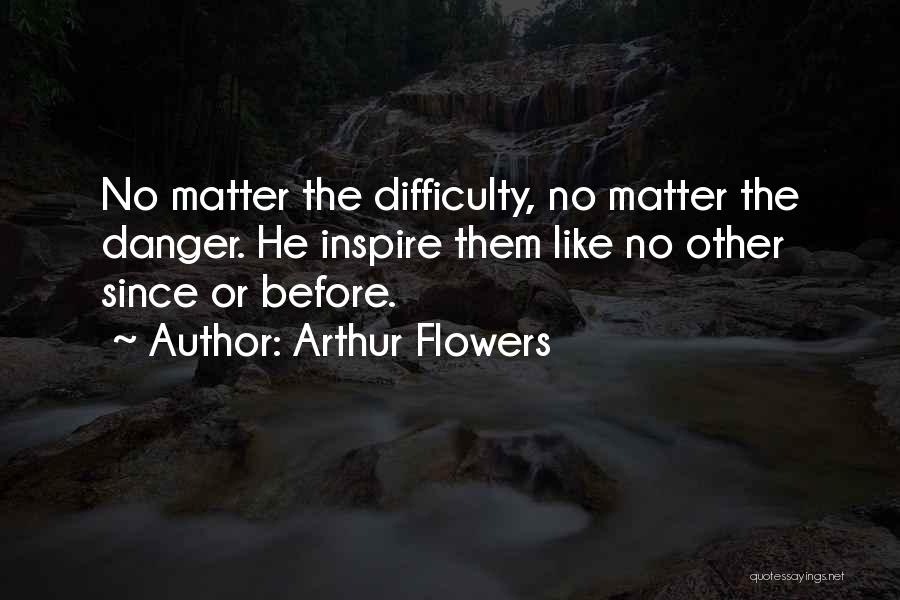 No matter the difficulty, no matter the danger. He inspire them like no other since or before.

~ Author: Arthur Flowers

quotessayings.net